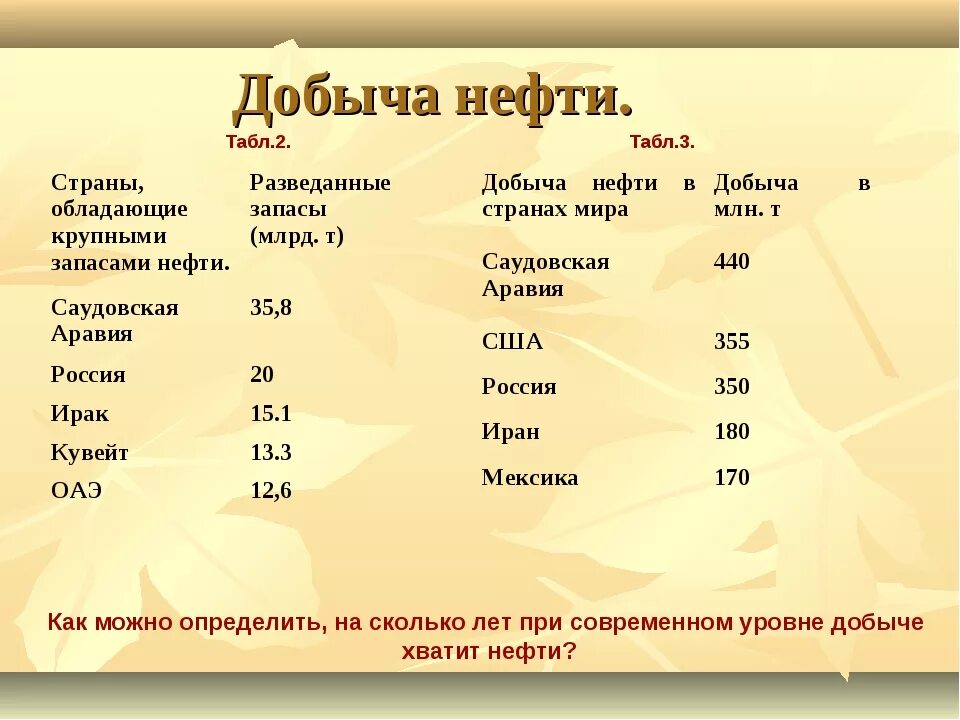 Добыча нефти.

Табл.2.

| Страны, обладающие крупными запасами нефти. | Разведанные запасы (млрд. т) |
|---|---|
| Саудовская Аравия | 35,8 |
| Россия | 20 |
| Ирак | 15.1 |
| Кувейт | 13.3 |
| ОАЭ | 12,6 |

Табл.3.

| Добыча нефти в странах мира | Добыча в млн. т |
|---|---|
| Саудовская Аравия | 440 |
| США | 355 |
| Россия | 350 |
| Иран | 180 |
| Мексика | 170 |

Как можно определить, на сколько лет при современном уровне добыче хватит нефти?